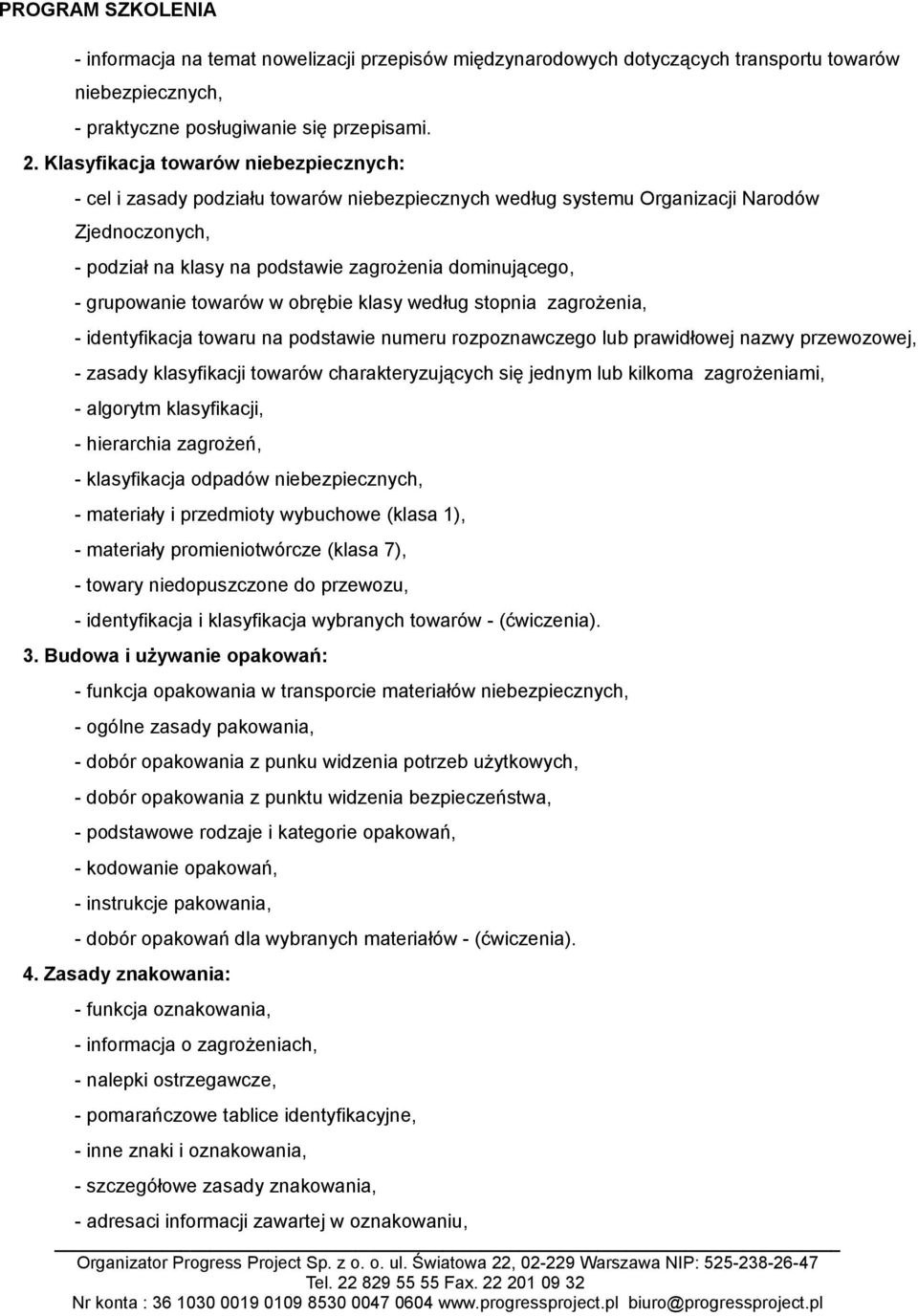 PROGRAM SZKOLENIA

- informacja na temat nowelizacji przepisów międzynarodowych dotyczących transportu towarów niebezpiecznych,

- praktyczne posługiwanie się przepisami.

2. Klasyfikacja towarów niebezpiecznych:

- cel i zasady podziału towarów niebezpiecznych według systemu Organizacji Narodów Zjednoczonych,

- podział na klasy na podstawie zagrożenia dominującego,

- grupowanie towarów w obrębie klasy według stopnia zagrożenia,

- identyfikacja towaru na podstawie numeru rozpoznawczego lub prawidłowej nazwy przewozowej,

- zasady klasyfikacji towarów charakteryzujących się jednym lub kilkoma zagrożeniami,

- algorytm klasyfikacji,

- hierarchia zagrożeń,

- klasyfikacja odpadów niebezpiecznych,

- materiały i przedmioty wybuchowe (klasa 1),

- materiały promieniotwórcze (klasa 7),

- towary niedopuszczone do przewozu,

- identyfikacja i klasyfikacja wybranych towarów - (ćwiczenia).

3. Budowa i używanie opakowań:

- funkcja opakowania w transporcie materiałów niebezpiecznych,

- ogólne zasady pakowania,

- dobór opakowania z punku widzenia potrzeb użytkowych,

- dobór opakowania z punktu widzenia bezpieczeństwa,

- podstawowe rodzaje i kategorie opakowań,

- kodowanie opakowań,

- instrukcje pakowania,

- dobór opakowań dla wybranych materiałów - (ćwiczenia).

4. Zasady znakowania:

- funkcja oznakowania,

- informacja o zagrożeniach,

- nalepki ostrzegawcze,

- pomarańczowe tablice identyfikacyjne,

- inne znaki i oznakowania,

- szczegółowe zasady znakowania,

- adresaci informacji zawartej w oznakowaniu,

Organizator Progress Project Sp. z o. o. ul. Światowa 22, 02-229 Warszawa NIP: 525-238-26-47
Tel. 22 829 55 55 Fax. 22 201 09 32
Nr konta : 36 1030 0019 0109 8530 0047 0604 www.progressproject.pl biuro@progressproject.pl